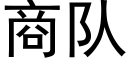 商队